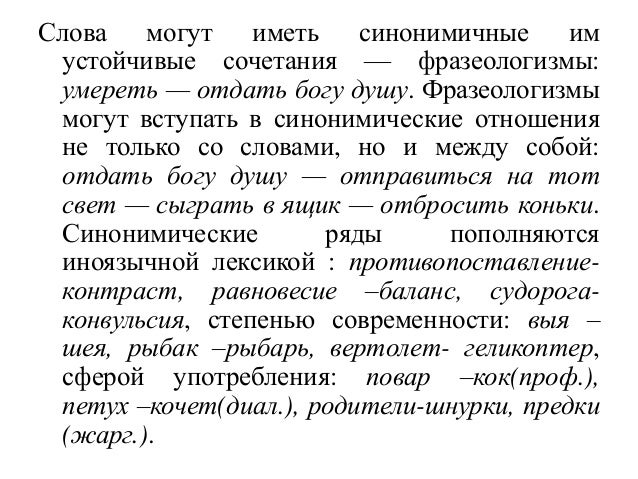 Слова могут иметь синонимичные им устойчивые сочетания — фразеологизмы: умереть — отдать богу душу. Фразеологизмы могут вступать в синонимические отношения не только со словами, но и между собой: отдать богу душу — отправиться на тот свет — сыграть в ящик — отбросить коньки. Синонимические ряды пополняются иноязычной лексикой : противопоставление-контраст, равновесие –баланс, судорога-конвульсия, степенью современности: выя – шея, рыбак –рыбарь, вертолет- геликоптер, сферой употребления: повар –кок(проф.), петух –кочет(диал.), родители-шнурки, предки (жарг.).